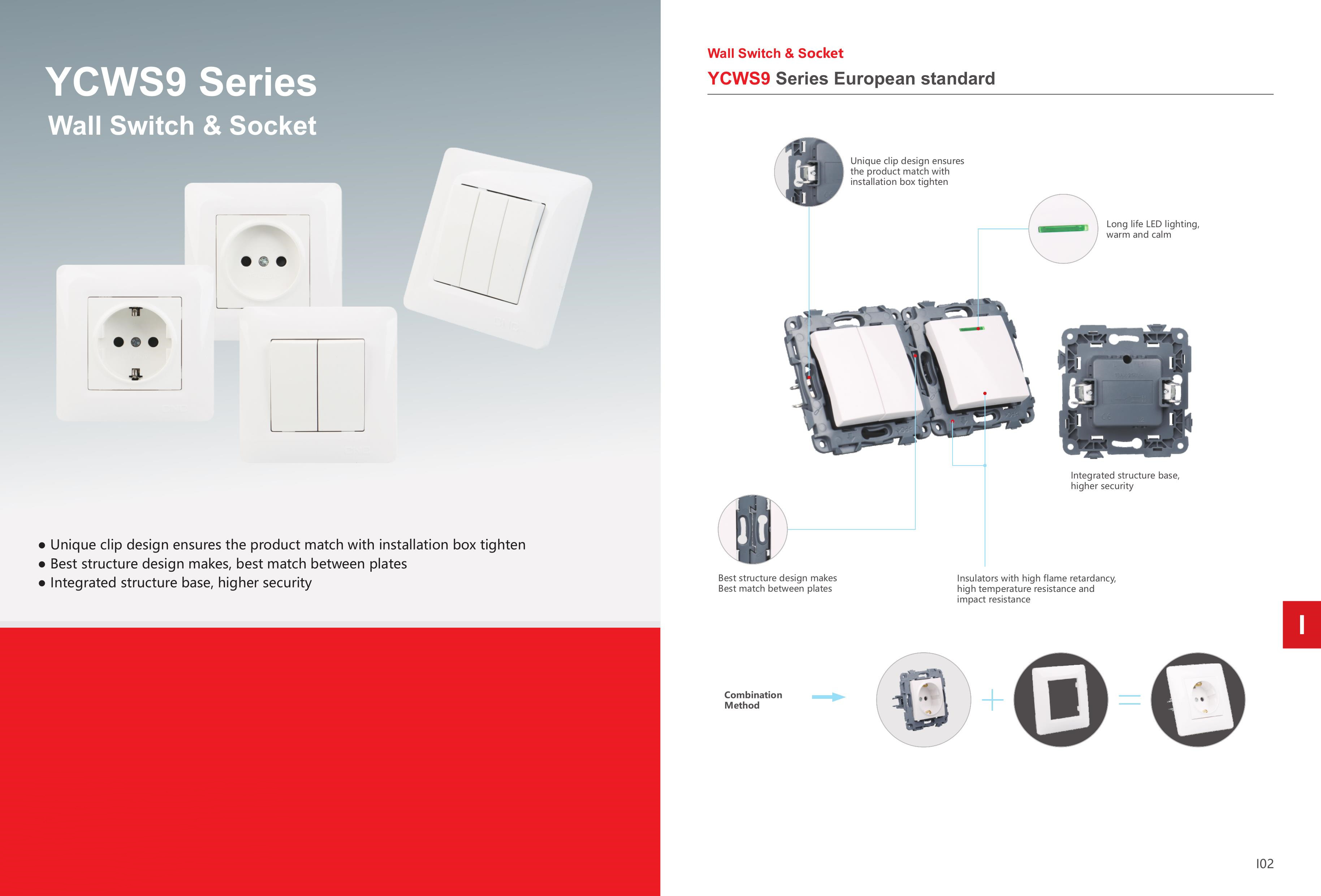 YCWS9 Series
Wall Switch & Socket

● Unique clip design ensures the product match with installation box tighten
● Best structure design makes, best match between plates
● Integrated structure base, higher security

Wall Switch & Socket
YCWS9 Series European standard

Unique clip design ensures the product match with installation box tighten

Long life LED lighting, warm and calm

Integrated structure base, higher security

Best structure design makes Best match between plates

Insulators with high flame retardancy, high temperature resistance and impact resistance

I

Combination Method

I02